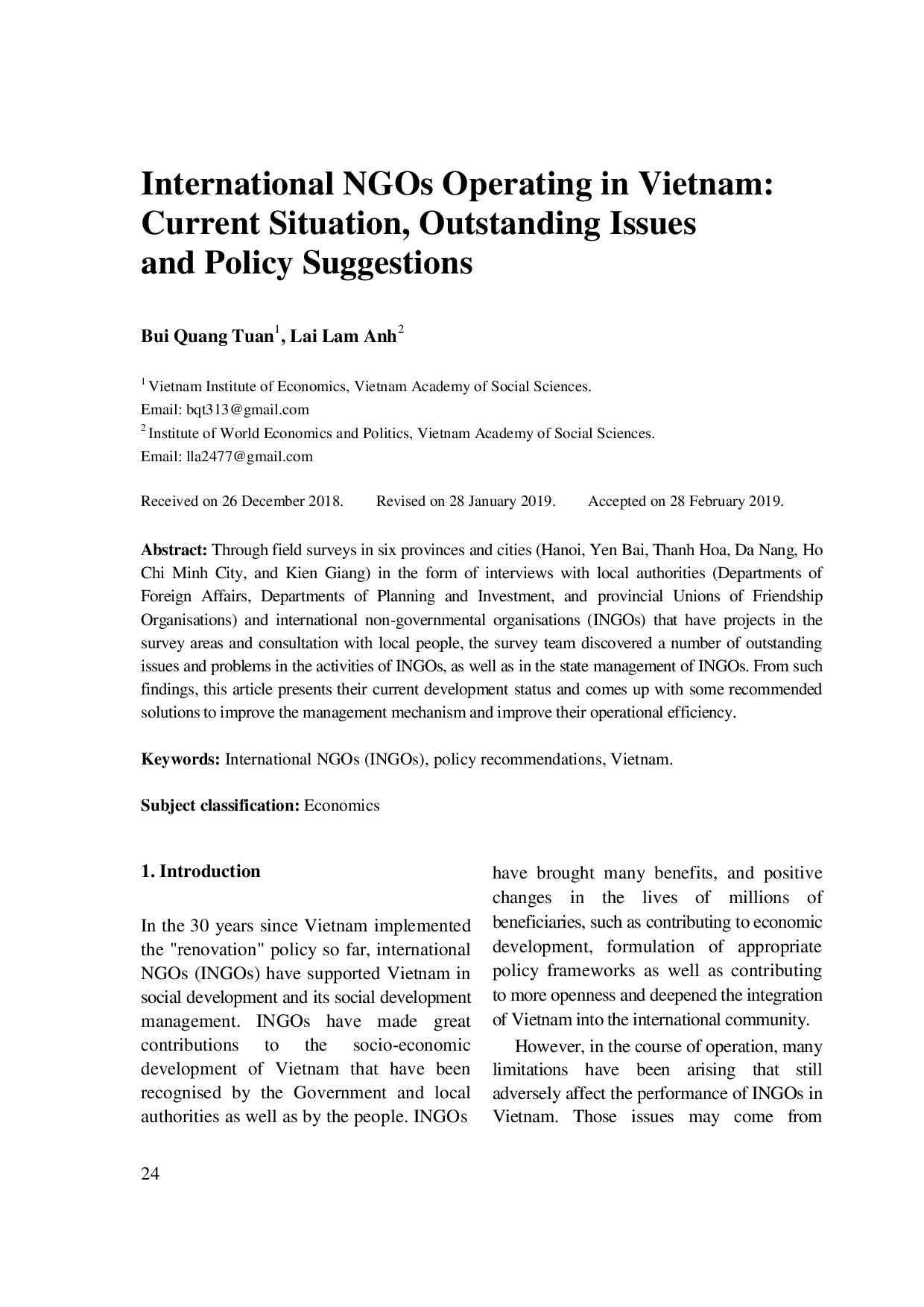 International NGOs Operating in Vietnam: Current Situation, Outstanding Issues and Policy Suggestions

Bui Quang Tuan$^1$, Lai Lam Anh$^2$

$^1$ Vietnam Institute of Economics, Vietnam Academy of Social Sciences.
Email: bqt313@gmail.com
$^2$ Institute of World Economics and Politics, Vietnam Academy of Social Sciences.
Email: lla2477@gmail.com

Received on 26 December 2018. Revised on 28 January 2019. Accepted on 28 February 2019.

Abstract: Through field surveys in six provinces and cities (Hanoi, Yen Bai, Thanh Hoa, Da Nang, Ho Chi Minh City, and Kien Giang) in the form of interviews with local authorities (Departments of Foreign Affairs, Departments of Planning and Investment, and provincial Unions of Friendship Organisations) and international non-governmental organisations (INGOs) that have projects in the survey areas and consultation with local people, the survey team discovered a number of outstanding issues and problems in the activities of INGOs, as well as in the state management of INGOs. From such findings, this article presents their current development status and comes up with some recommended solutions to improve the management mechanism and improve their operational efficiency.

Keywords: International NGOs (INGOs), policy recommendations, Vietnam.

Subject classification: Economics

1. Introduction

In the 30 years since Vietnam implemented the "renovation" policy so far, international NGOs (INGOs) have supported Vietnam in social development and its social development management. INGOs have made great contributions to the socio-economic development of Vietnam that have been recognised by the Government and local authorities as well as by the people. INGOs have brought many benefits, and positive changes in the lives of millions of beneficiaries, such as contributing to economic development, formulation of appropriate policy frameworks as well as contributing to more openness and deepened the integration of Vietnam into the international community.

However, in the course of operation, many limitations have been arising that still adversely affect the performance of INGOs in Vietnam. Those issues may come from

24